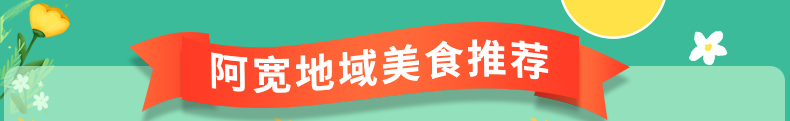 阿宽地域美食推荐